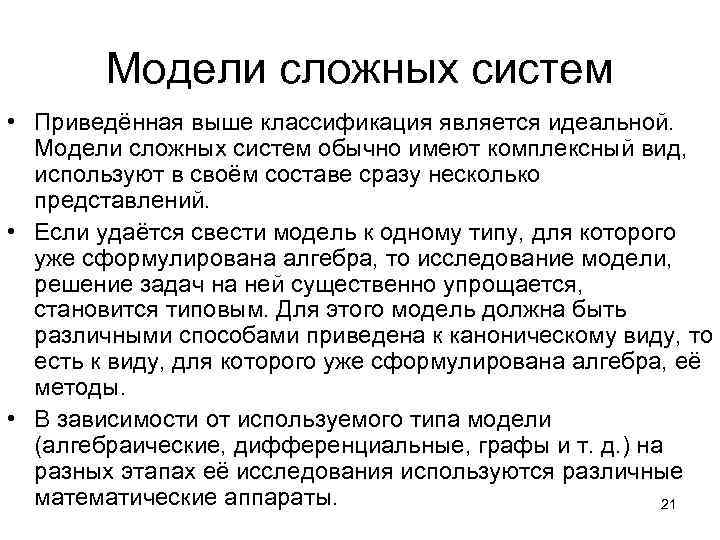 Модели сложных систем

• Приведённая выше классификация является идеальной. Модели сложных систем обычно имеют комплексный вид, используют в своём составе сразу несколько представлений.

• Если удаётся свести модель к одному типу, для которого уже сформулирована алгебра, то исследование модели, решение задач на ней существенно упрощается, становится типовым. Для этого модель должна быть различными способами приведена к каноническому виду, то есть к виду, для которого уже сформулирована алгебра, её методы.

• В зависимости от используемого типа модели (алгебраические, дифференциальные, графы и т. д.) на разных этапах её исследования используются различные математические аппараты.

21